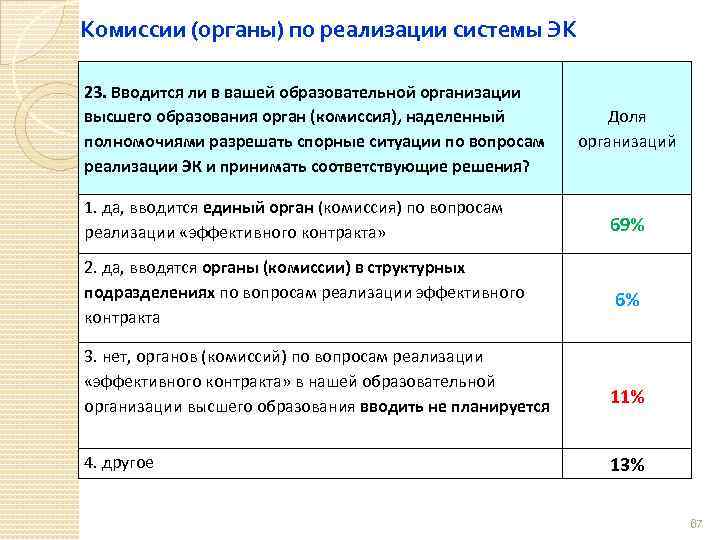 Комиссии (органы) по реализации системы ЭК

| 23. Вводится ли в вашей образовательной организации высшего образования орган (комиссия), наделенный полномочиями разрешать спорные ситуации по вопросам реализации ЭК и принимать соответствующие решения? | Доля организаций |
|---|---|
| 1. да, вводится единый орган (комиссия) по вопросам реализации «эффективного контракта» | 69% |
| 2. да, вводятся органы (комиссии) в структурных подразделениях по вопросам реализации эффективного контракта | 6% |
| 3. нет, органов (комиссий) по вопросам реализации «эффективного контракта» в нашей образовательной организации высшего образования вводить не планируется | 11% |
| 4. другое | 13% |

67